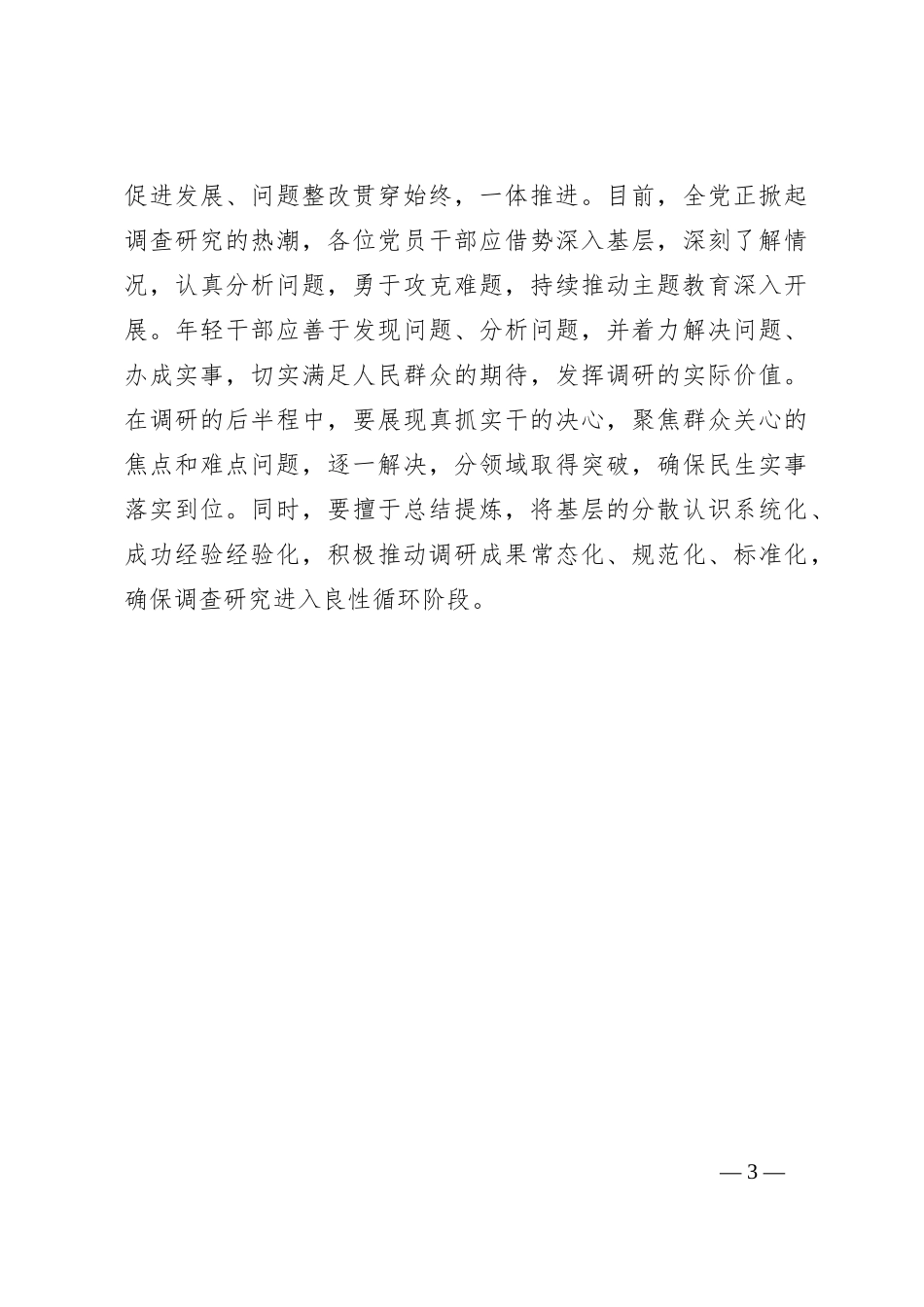 促进发展、问题整改贯穿始终，一体推进。目前，全党正掀起调查研究的热潮，各位党员干部应借势深入基层，深刻了解情况，认真分析问题，勇于攻克难题，持续推动主题教育深入开展。年轻干部应善于发现问题、分析问题，并着力解决问题、办成实事，切实满足人民群众的期待，发挥调研的实际价值。在调研的后半程中，要展现真抓实干的决心，聚焦群众关心的焦点和难点问题，逐一解决，分领域取得突破，确保民生实事落实到位。同时，要擅于总结提炼，将基层的分散认识系统化、成功经验经验化，积极推动调研成果常态化、规范化、标准化，确保调查研究进入良性循环阶段。

— 3 —